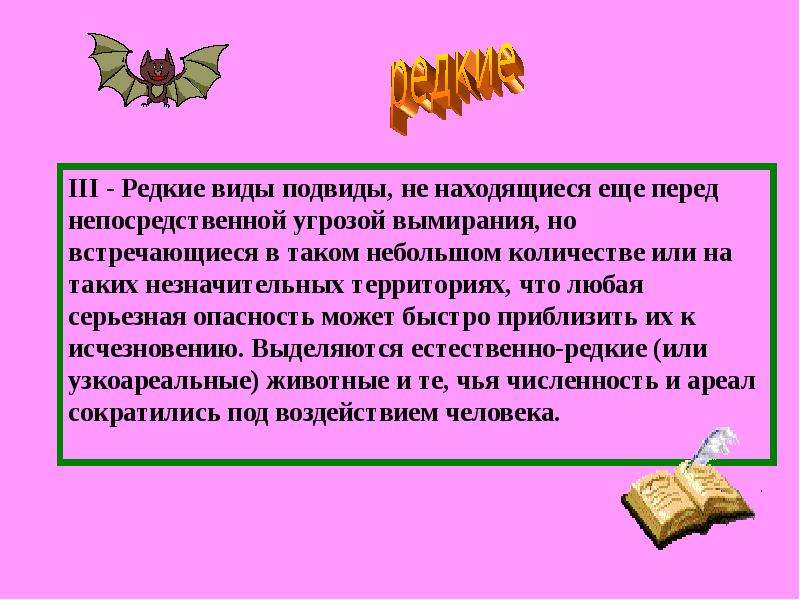 редкие

III - Редкие виды подвиды, не находящиеся еще перед непосредственной угрозой вымирания, но встречающиеся в таком небольшом количестве или на таких незначительных территориях, что любая серьезная опасность может быстро приблизить их к исчезновению. Выделяются естественно-редкие (или узкоареальные) животные и те, чья численность и ареал сократились под воздействием человека.